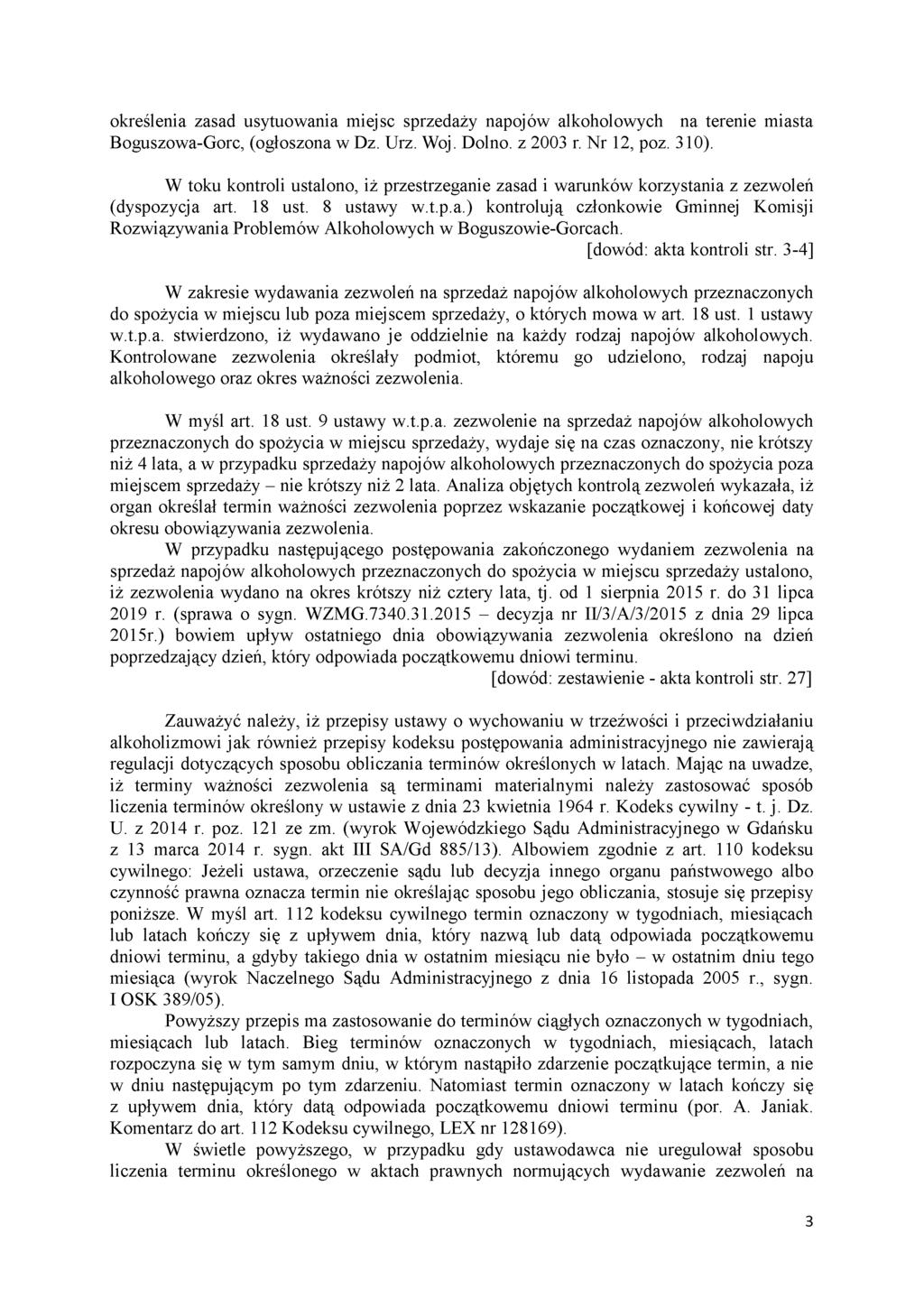 określenia zasad usytuowania miejsc sprzedaży napojów alkoholowych na terenie miasta Boguszowa-Gorc, (ogłoszona w Dz. Urz. Woj. Dolno. z 2003 r. Nr 12, poz. 310).

W toku kontroli ustalono, iż przestrzeganie zasad i warunków korzystania z zezwoleń (dyspozycja art. 18 ust. 8 ustawy w.t.p.a.) kontrolują członkowie Gminnej Komisji Rozwiązywania Problemów Alkoholowych w Boguszowie-Gorcach.
[dowód: akta kontroli str. 3-4]

W zakresie wydawania zezwoleń na sprzedaż napojów alkoholowych przeznaczonych do spożycia w miejscu lub poza miejscem sprzedaży, o których mowa w art. 18 ust. 1 ustawy w.t.p.a. stwierdzono, iż wydawano je oddzielnie na każdy rodzaj napojów alkoholowych. Kontrolowane zezwolenia określały podmiot, któremu go udzielono, rodzaj napoju alkoholowego oraz okres ważności zezwolenia.

W myśl art. 18 ust. 9 ustawy w.t.p.a. zezwolenie na sprzedaż napojów alkoholowych przeznaczonych do spożycia w miejscu sprzedaży, wydaje się na czas oznaczony, nie krótszy niż 4 lata, a w przypadku sprzedaży napojów alkoholowych przeznaczonych do spożycia poza miejscem sprzedaży – nie krótszy niż 2 lata. Analiza objętych kontrolą zezwoleń wykazała, iż organ określał termin ważności zezwolenia poprzez wskazanie początkowej i końcowej daty okresu obowiązywania zezwolenia.

W przypadku następującego postępowania zakończonego wydaniem zezwolenia na sprzedaż napojów alkoholowych przeznaczonych do spożycia w miejscu sprzedaży ustalono, iż zezwolenia wydano na okres krótszy niż cztery lata, tj. od 1 sierpnia 2015 r. do 31 lipca 2019 r. (sprawa o sygn. WZMG.7340.31.2015 – decyzja nr II/3/A/3/2015 z dnia 29 lipca 2015r.) bowiem upływ ostatniego dnia obowiązywania zezwolenia określono na dzień poprzedzający dzień, który odpowiada początkowemu dniowi terminu.
[dowód: zestawienie - akta kontroli str. 27]

Zauważyć należy, iż przepisy ustawy o wychowaniu w trzeźwości i przeciwdziałaniu alkoholizmowi jak również przepisy kodeksu postępowania administracyjnego nie zawierają regulacji dotyczących sposobu obliczania terminów określonych w latach. Mając na uwadze, iż terminy ważności zezwolenia są terminami materialnymi należy zastosować sposób liczenia terminów określony w ustawie z dnia 23 kwietnia 1964 r. Kodeks cywilny - t. j. Dz. U. z 2014 r. poz. 121 ze zm. (wyrok Wojewódzkiego Sądu Administracyjnego w Gdańsku z 13 marca 2014 r. sygn. akt III SA/Gd 885/13). Albowiem zgodnie z art. 110 kodeksu cywilnego: Jeżeli ustawa, orzeczenie sądu lub decyzja innego organu państwowego albo czynność prawna oznacza termin nie określając sposobu jego obliczania, stosuje się przepisy poniższe. W myśl art. 112 kodeksu cywilnego termin oznaczony w tygodniach, miesiącach lub latach kończy się z upływem dnia, który nazwą lub datą odpowiada początkowemu dniowi terminu, a gdyby takiego dnia w ostatnim miesiącu nie było – w ostatnim dniu tego miesiąca (wyrok Naczelnego Sądu Administracyjnego z dnia 16 listopada 2005 r., sygn. I OSK 389/05).

Powyższy przepis ma zastosowanie do terminów ciągłych oznaczonych w tygodniach, miesiącach lub latach. Bieg terminów oznaczonych w tygodniach, miesiącach, latach rozpoczyna się w tym samym dniu, w którym nastąpiło zdarzenie początkujące termin, a nie w dniu następującym po tym zdarzeniu. Natomiast termin oznaczony w latach kończy się z upływem dnia, który datą odpowiada początkowemu dniowi terminu (por. A. Janiak. Komentarz do art. 112 Kodeksu cywilnego, LEX nr 128169).

W świetle powyższego, w przypadku gdy ustawodawca nie uregulował sposobu liczenia terminu określonego w aktach prawnych normujących wydawanie zezwoleń na

3